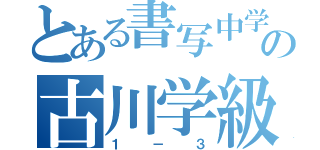 とある書写中学の
古川学級
1－3